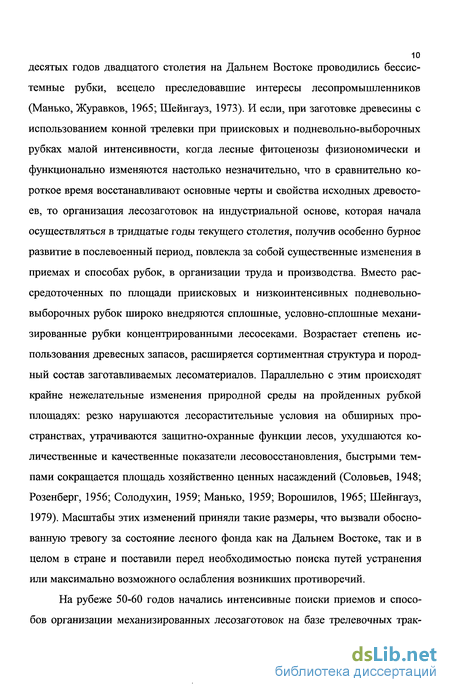 10

десятых годов двадцатого столетия на Дальнем Востоке проводились бессистемные рубки, всецело преследовавшие интересы лесопромышленников (Манько, Журавков, 1965; Шейнгауз, 1973). И если, при заготовке древесины с использованием конной трелевки при приисковых и подневольно-выборочных рубках малой интенсивности, когда лесные фитоценозы физиономически и функционально изменяются настолько незначительно, что в сравнительно короткое время восстанавливают основные черты и свойства исходных древостоев, то организация лесозаготовок на индустриальной основе, которая начала осуществляться в тридцатые годы текущего столетия, получив особенно бурное развитие в послевоенный период, повлекла за собой существенные изменения в приемах и способах рубок, в организации труда и производства. Вместо рассредоточенных по площади приисковых и низкоинтенсивных подневольно-выборочных рубок широко внедряются сплошные, условно-сплошные механизированные рубки концентрированными лесосеками. Возрастает степень использования древесных запасов, расширяется сортиментная структура и породный состав заготавливаемых лесоматериалов. Параллельно с этим происходят крайне нежелательные изменения природной среды на пройденных рубкой площадях: резко нарушаются лесорастительные условия на обширных пространствах, утрачиваются защитно-охранные функции лесов, ухудшаются количественные и качественные показатели лесовосстановления, быстрыми темпами сокращается площадь хозяйственно ценных насаждений (Соловьев, 1948; Розенберг, 1956; Солодухин, 1959; Манько, 1959; Ворошилов, 1965; Шейнгауз, 1979). Масштабы этих изменений приняли такие размеры, что вызвали обоснованную тревогу за состояние лесного фонда как на Дальнем Востоке, так и в целом в стране и поставили перед необходимостью поиска путей устранения или максимально возможного ослабления возникших противоречий.

На рубеже 50-60 годов начались интенсивные поиски приемов и способов организации механизированных лесозаготовок на базе трелевочных трак-

dsLib.net
библиотека диссертаций